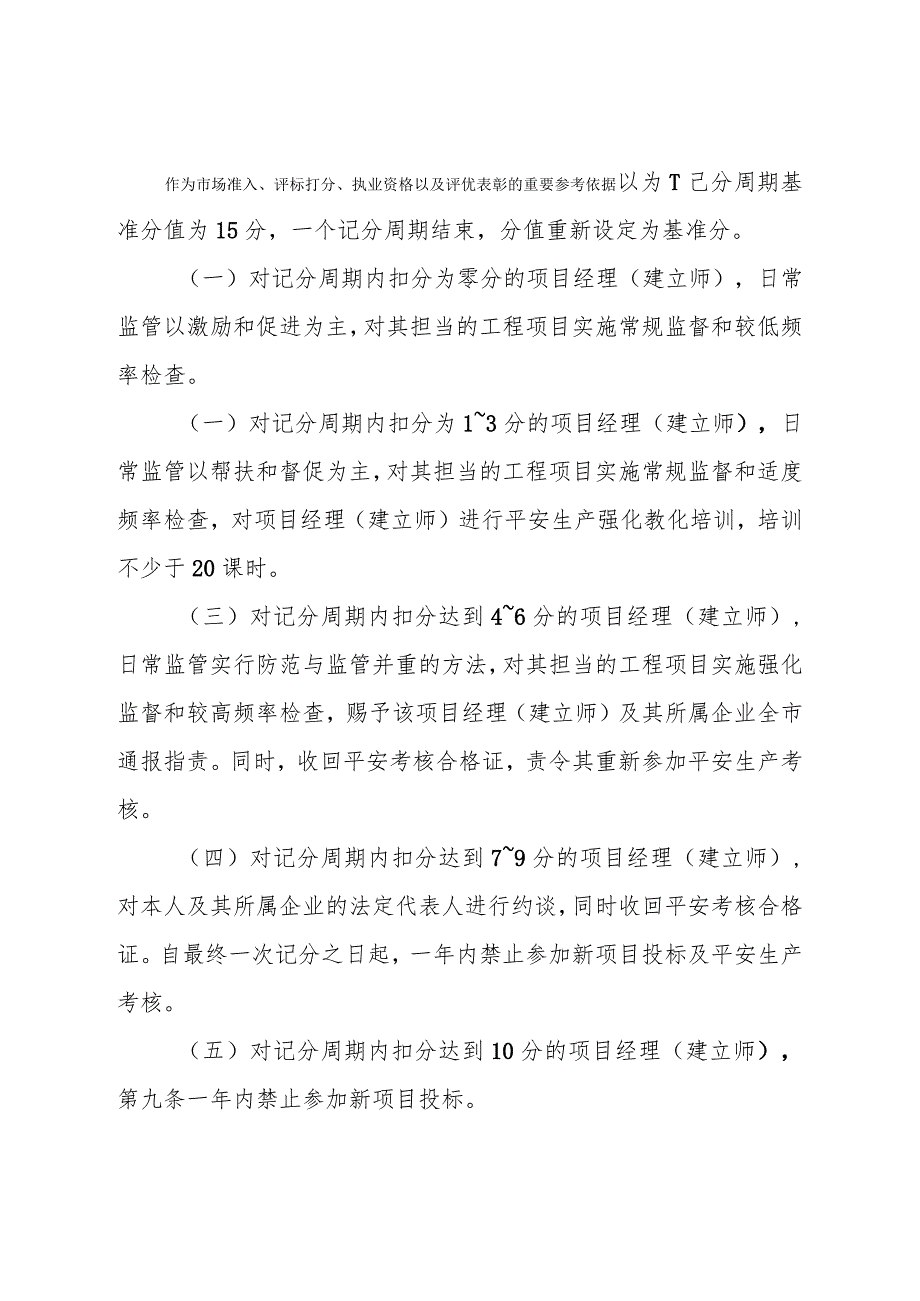 作为市场准入、评标打分、执业资格以及评优表彰的重要参考依据以为T己分周期基准分值为15分，一个记分周期结束，分值重新设定为基准分。

（一）对记分周期内扣分为零分的项目经理（建立师），日常监管以激励和促进为主，对其担当的工程项目实施常规监督和较低频率检查。

（一）对记分周期内扣分为1~3分的项目经理（建立师），日常监管以帮扶和督促为主，对其担当的工程项目实施常规监督和适度频率检查，对项目经理（建立师）进行平安生产强化教化培训，培训不少于20课时。

（三）对记分周期内扣分达到4~6分的项目经理（建立师），日常监管实行防范与监管并重的方法，对其担当的工程项目实施强化监督和较高频率检查，赐予该项目经理（建立师）及其所属企业全市通报指责。同时，收回平安考核合格证，责令其重新参加平安生产考核。

（四）对记分周期内扣分达到7~9分的项目经理（建立师），对本人及其所属企业的法定代表人进行约谈，同时收回平安考核合格证。自最终一次记分之日起，一年内禁止参加新项目投标及平安生产考核。

（五）对记分周期内扣分达到10分的项目经理（建立师），第九条一年内禁止参加新项目投标。